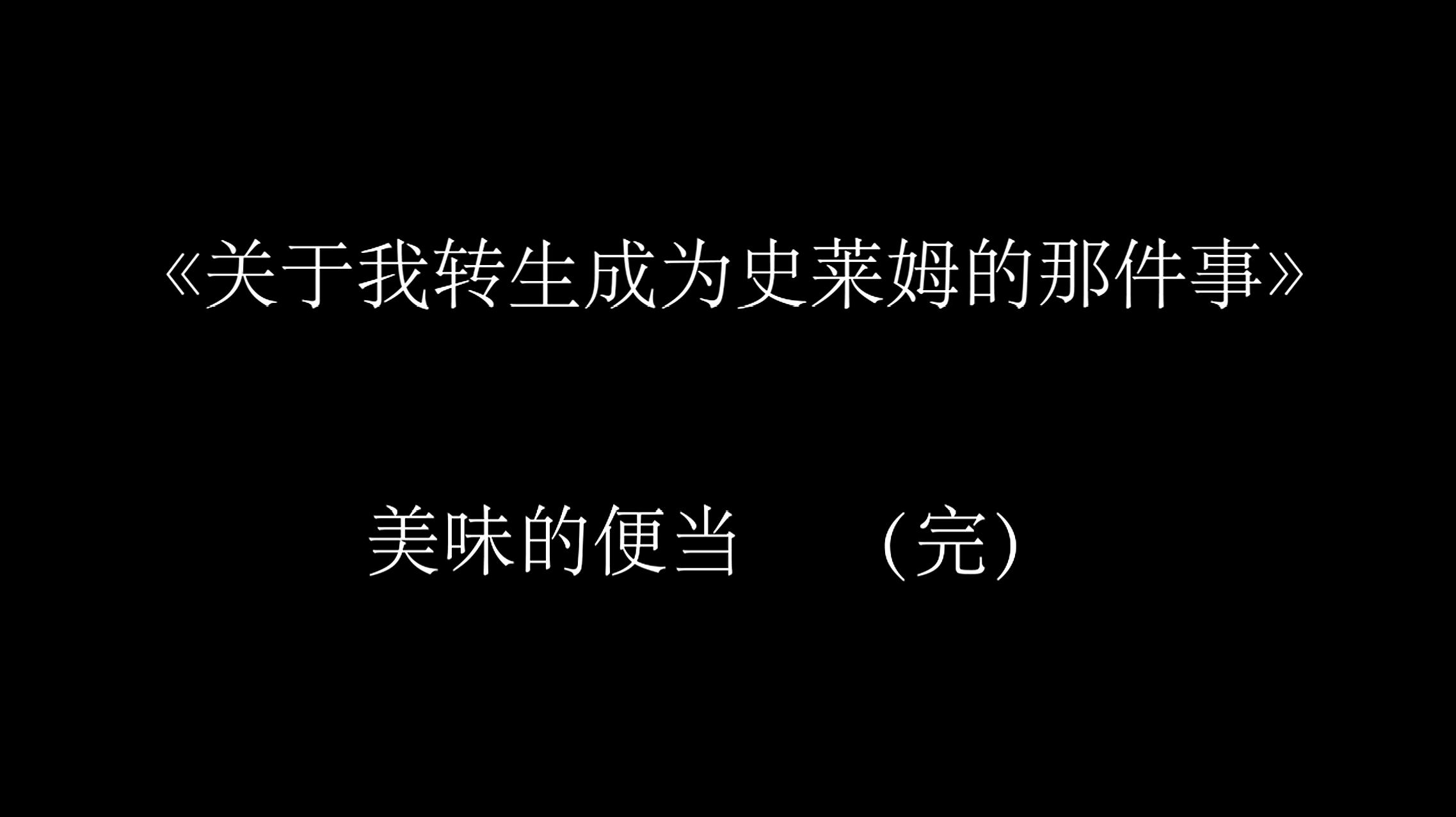 《关于我转生成为史莱姆的那件事》

美味的便当　　（完）